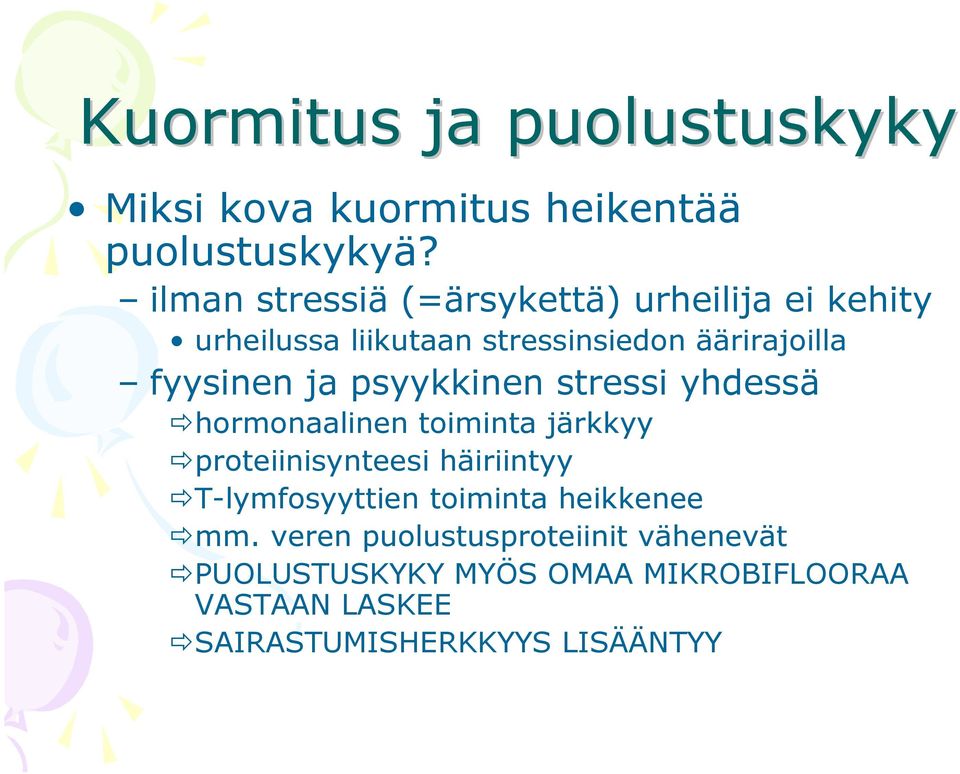 Kuormitus ja puolustuskyky

• Miksi kova kuormitus heikentää puolustuskykyä?
– ilman stressiä (=ärsykettä) urheilija ei kehity
• urheilussa liikutaan stressinsiedon äärirajoilla
– fyysinen ja psyykkinen stressi yhdessä
⇨hormonaalinen toiminta järkkyy
⇨proteiinisynteesi häiriintyy
⇨T-lymfosyyttien toiminta heikkenee
⇨mm. veren puolustusproteiinit vähenevät
⇨PUOLUSTUSKYKY MYÖS OMAA MIKROBIFLOORAA VASTAAN LASKEE
⇨SAIRASTUMISHERKKYYS LISÄÄNTYY